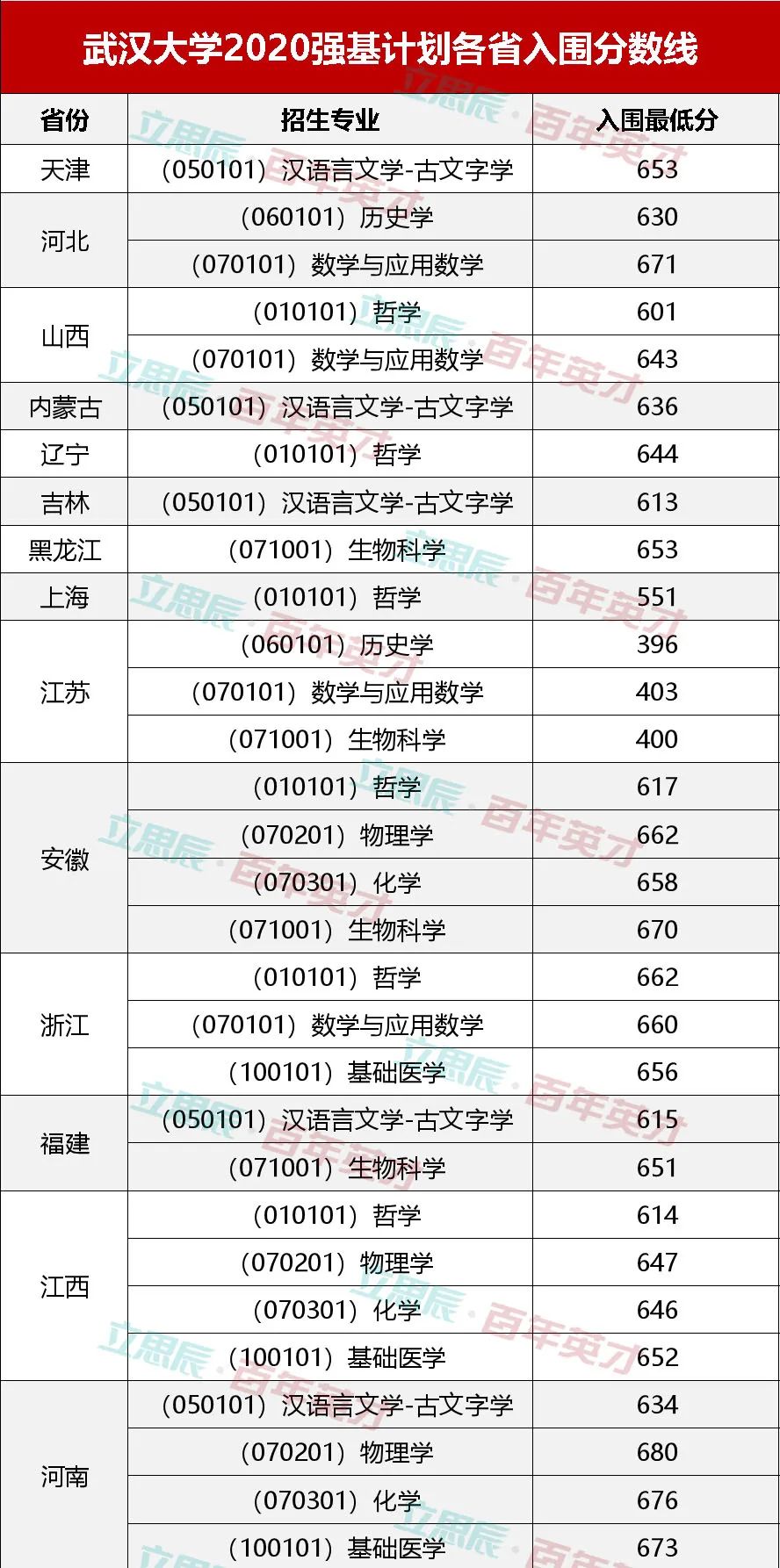 武汉大学2020强基计划各省入围分数线

| 省份 | 招生专业 | 入围最低分 |
|---|---|---|
| 天津 | (050101)汉语言文学-古文字学 | 653 |
| 河北 | (060101)历史学 | 630 |
|  | (070101)数学与应用数学 | 671 |
| 山西 | (010101)哲学 | 601 |
|  | (070101)数学与应用数学 | 643 |
| 内蒙古 | (050101)汉语言文学-古文字学 | 636 |
| 辽宁 | (010101)哲学 | 644 |
| 吉林 | (050101)汉语言文学-古文字学 | 613 |
| 黑龙江 | (071001)生物科学 | 653 |
| 上海 | (010101)哲学 | 551 |
| 江苏 | (060101)历史学 | 396 |
|  | (070101)数学与应用数学 | 403 |
|  | (071001)生物科学 | 400 |
| 安徽 | (010101)哲学 | 617 |
|  | (070201)物理学 | 662 |
|  | (070301)化学 | 658 |
|  | (071001)生物科学 | 670 |
| 浙江 | (010101)哲学 | 662 |
|  | (070101)数学与应用数学 | 660 |
|  | (100101)基础医学 | 656 |
| 福建 | (050101)汉语言文学-古文字学 | 615 |
|  | (071001)生物科学 | 651 |
| 江西 | (010101)哲学 | 614 |
|  | (070201)物理学 | 647 |
|  | (070301)化学 | 646 |
|  | (100101)基础医学 | 652 |
| 河南 | (050101)汉语言文学-古文字学 | 634 |
|  | (070201)物理学 | 680 |
|  | (070301)化学 | 676 |
|  | (100101)基础医学 | 673 |

立思辰·百年英才